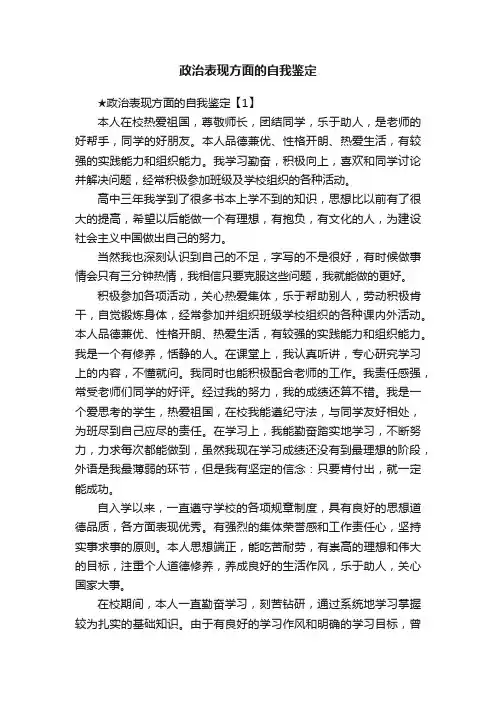 政治表现方面的自我鉴定

★政治表现方面的自我鉴定【1】

本人在校热爱祖国，尊敬师长，团结同学，乐于助人，是老师的好帮手，同学的好朋友。本人品德兼优、性格开朗、热爱生活，有较强的实践能力和组织能力。我学习勤奋，积极向上，喜欢和同学讨论并解决问题，经常积极参加班级及学校组织的各种活动。

高中三年我学到了很多书本上学不到的知识，思想比以前有了很大的提高，希望以后能做一个有理想，有抱负，有文化的人，为建设社会主义中国做出自己的努力。

当然我也深刻认识到自己的不足，字写的不是很好，有时候做事情会只有三分钟热情，我相信只要克服这些问题，我就能做的更好。

积极参加各项活动，关心热爱集体，乐于帮助别人，劳动积极肯干，自觉锻炼身体，经常参加并组织班级学校组织的各种课内外活动。本人品德兼优、性格开朗、热爱生活，有较强的实践能力和组织能力。我是一个有修养，恬静的人。在课堂上，我认真听讲，专心研究学习上的内容，不懂就问。我同时也能积极配合老师的工作。我责任感强，常受老师们同学的好评。经过我的努力，我的成绩还算不错。我是一个爱思考的学生，热爱祖国，在校我能遵纪守法，与同学友好相处，为班尽到自己应尽的责任。在学习上，我能勤奋踏实地学习，不断努力，力求每次都能做到，虽然我现在学习成绩还没有到最理想的阶段，外语是我最薄弱的环节，但是我有坚定的信念：只要肯付出，就一定能成功。

自入学以来，一直遵守学校的各项规章制度，具有良好的思想道德品质，各方面表现优秀。有强烈的集体荣誉感和工作责任心，坚持实事求事的原则。本人思想端正，能吃苦耐劳，有崇高的理想和伟大的目标，注重个人道德修养，养成良好的生活作风，乐于助人，关心国家大事。

在校期间，本人一直勤奋学习，刻苦钻研，通过系统地学习掌握较为扎实的基础知识。由于有良好的学习作风和明确的学习目标，曾